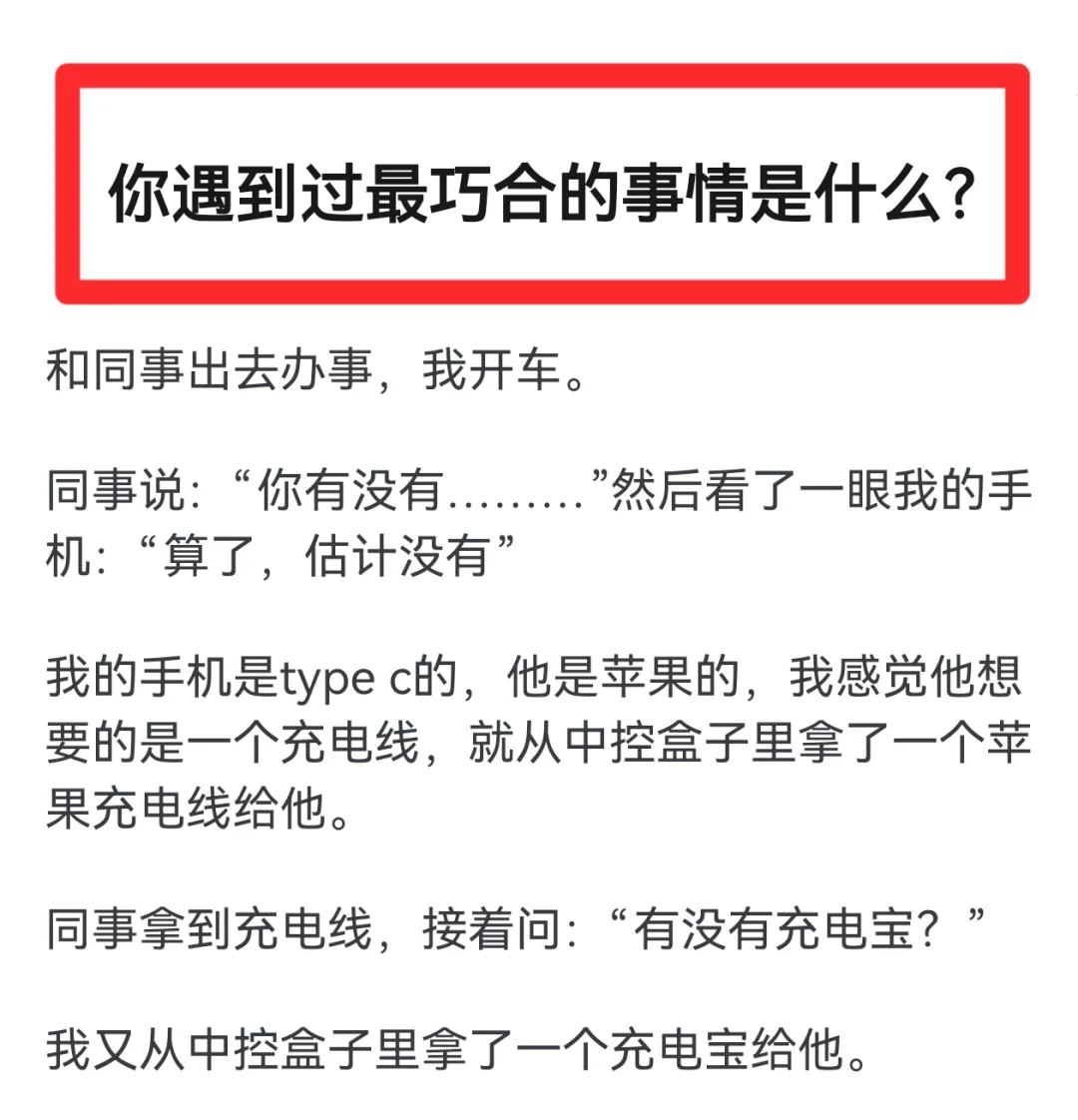 你遇到过最巧合的事情是什么?

和同事出去办事，我开车。

同事说:“你有没有………”然后看了一眼我的手机:“算了，估计没有”

我的手机是type c的，他是苹果的，我感觉他想要的是一个充电线，就从中控盒子里拿了一个苹果充电线给他。

同事拿到充电线，接着问:“有没有充电宝？”

我又从中控盒子里拿了一个充电宝给他。